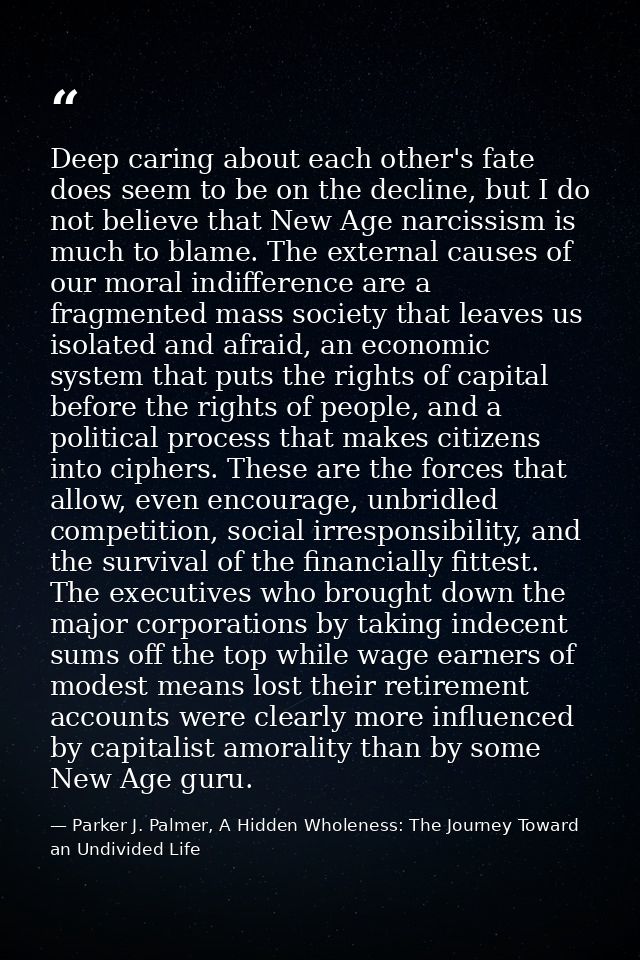 "

Deep caring about each other's fate does seem to be on the decline, but I do not believe that New Age narcissism is much to blame. The external causes of our moral indifference are a fragmented mass society that leaves us isolated and afraid, an economic system that puts the rights of capital before the rights of people, and a political process that makes citizens into ciphers. These are the forces that allow, even encourage, unbridled competition, social irresponsibility, and the survival of the financially fittest. The executives who brought down the major corporations by taking indecent sums off the top while wage earners of modest means lost their retirement accounts were clearly more influenced by capitalist amorality than by some New Age guru.

— Parker J. Palmer, A Hidden Wholeness: The Journey Toward an Undivided Life